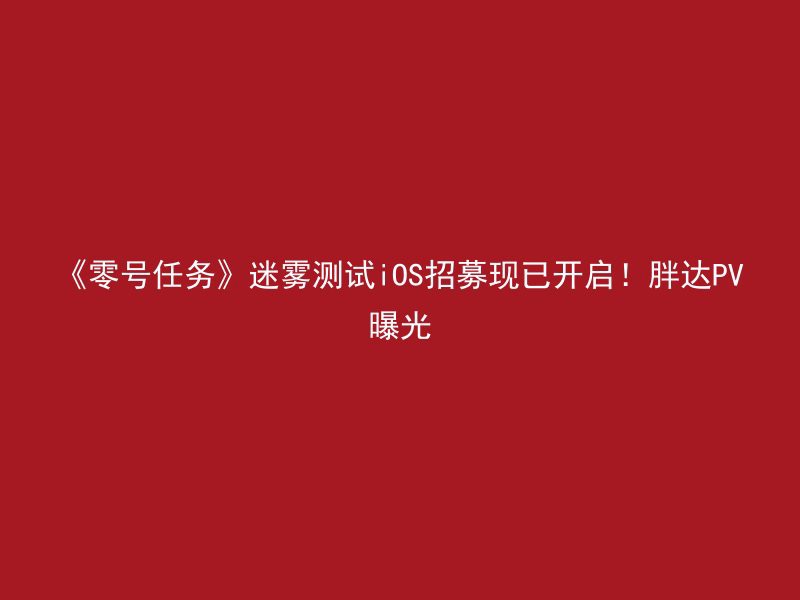 《零号任务》迷雾测试iOS招募现已开启！胖达PV曝光